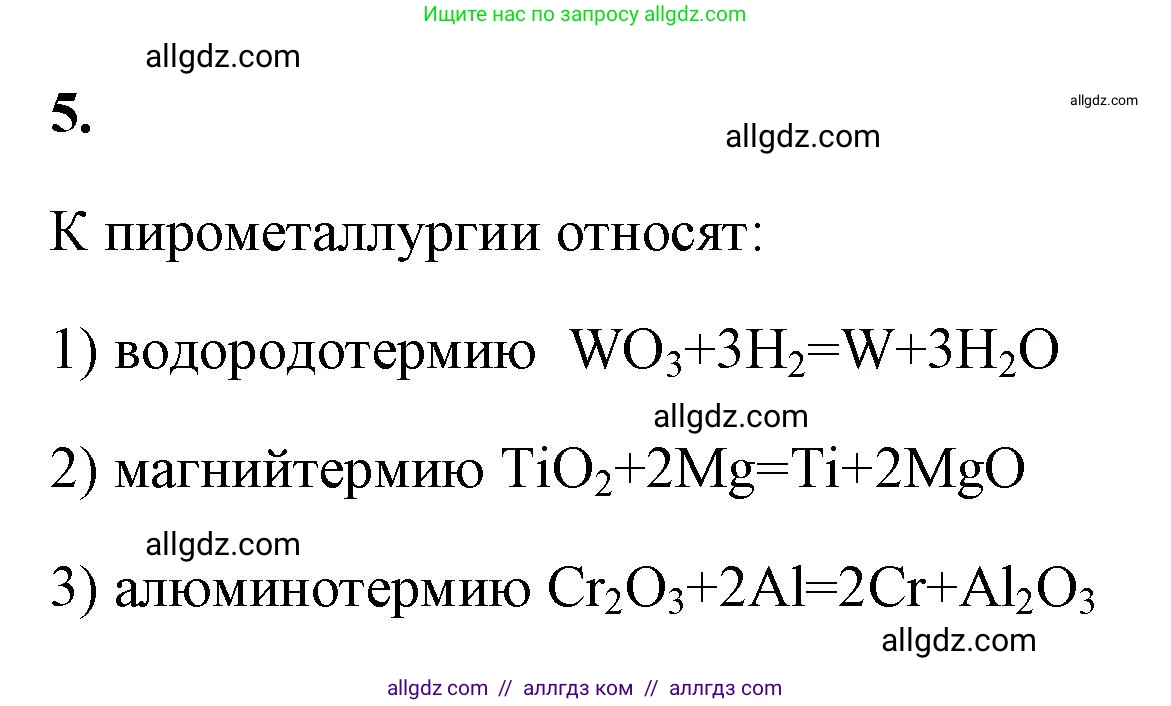 Ищите нас по запросу allgdz.com

allgdz.com

5.

allgdz.com

allgdz.com

К пирометаллургии относят:

1) водородотермию $WO_3+3H_2=W+3H_2O$

allgdz.com

2) магнийтермию $TiO_2+2Mg=Ti+2MgO$

allgdz.com

3) алюминотермию $Cr_2O_3+2Al=2Cr+Al_2O_3$

allgdz.com

allgdz com // аллгдз ком // аллгдз com